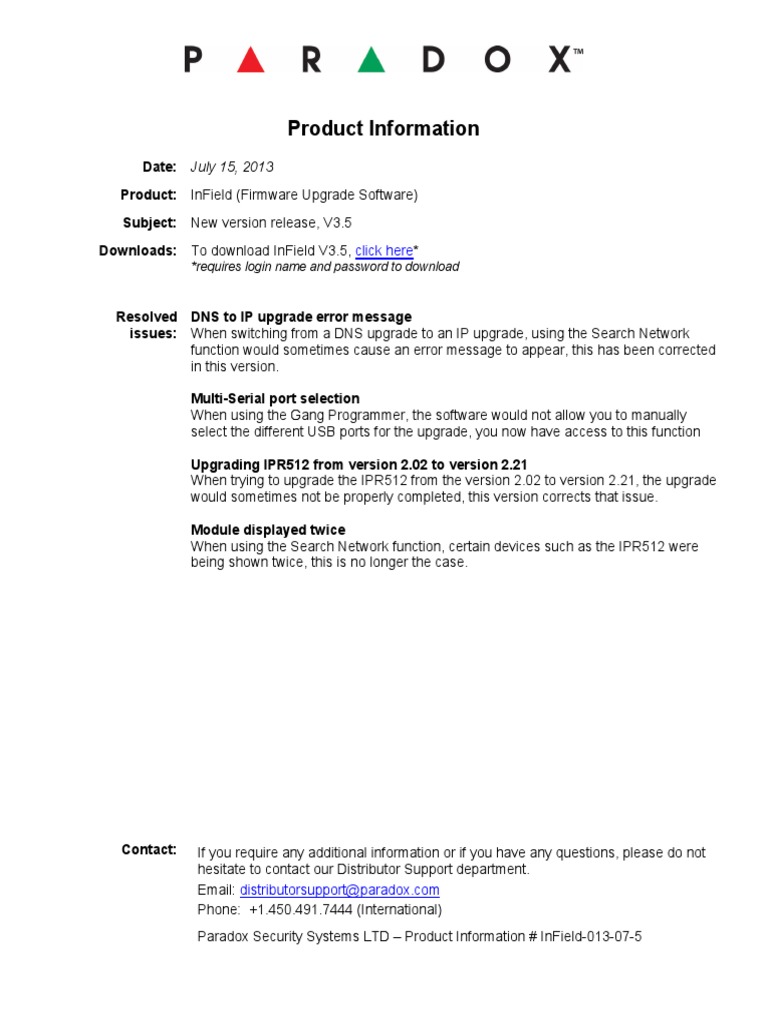 PARADOX™

Product Information

Date: July 15, 2013

Product: InField (Firmware Upgrade Software)

Subject: New version release, V3.5

Downloads: To download InField V3.5, click here*
*requires login name and password to download

Resolved issues:

DNS to IP upgrade error message
When switching from a DNS upgrade to an IP upgrade, using the Search Network function would sometimes cause an error message to appear, this has been corrected in this version.

Multi-Serial port selection
When using the Gang Programmer, the software would not allow you to manually select the different USB ports for the upgrade, you now have access to this function

Upgrading IPR512 from version 2.02 to version 2.21
When trying to upgrade the IPR512 from the version 2.02 to version 2.21, the upgrade would sometimes not be properly completed, this version corrects that issue.

Module displayed twice
When using the Search Network function, certain devices such as the IPR512 were being shown twice, this is no longer the case.

Contact:

If you require any additional information or if you have any questions, please do not hesitate to contact our Distributor Support department.

Email: distributorsupport@paradox.com
Phone: +1.450.491.7444 (International)

Paradox Security Systems LTD – Product Information # InField-013-07-5